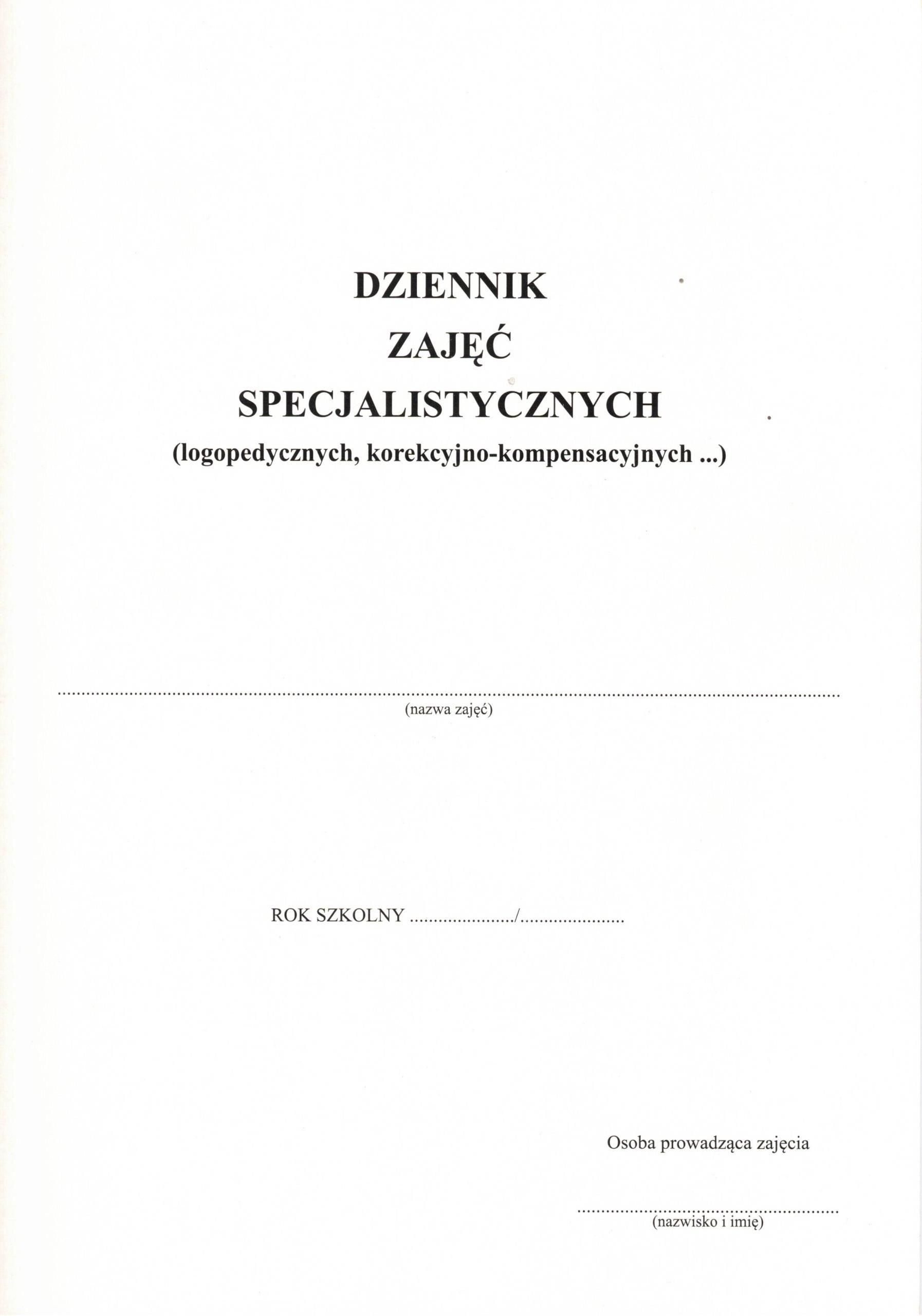 DZIENNIK
ZAJĘĆ
SPECJALISTYCZNYCH
(logopedycznych, korekcyjno-kompensacyjnych ...)

____
(nazwa zajęć)

ROK SZKOLNY ____/____

Osoba prowadząca zajęcia

____
(nazwisko i imię)